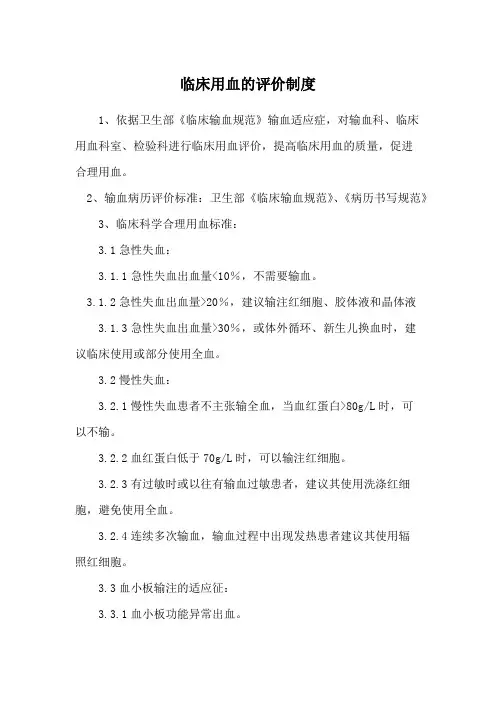 临床用血的评价制度

1、依据卫生部《临床输血规范》输血适应症，对输血科、临床用血科室、检验科进行临床用血评价，提高临床用血的质量，促进合理用血。

2、输血病历评价标准：卫生部《临床输血规范》、《病历书写规范》

3、临床科学合理用血标准：

3.1 急性失血：

3.1.1 急性失血出血量<10%，不需要输血。

3.1.2 急性失血出血量>20%，建议输注红细胞、胶体液和晶体液

3.1.3 急性失血出血量>30%，或体外循环、新生儿换血时，建议临床使用或部分使用全血。

3.2 慢性失血：

3.2.1 慢性失血患者不主张输全血，当血红蛋白>80g/L 时，可以不输。

3.2.2 血红蛋白低于 70g/L 时，可以输注红细胞。

3.2.3 有过敏时或以往有输血过敏患者，建议其使用洗涤红细胞，避免使用全血。

3.2.4 连续多次输血，输血过程中出现发热患者建议其使用辐照红细胞。

3.3 血小板输注的适应征：

3.3.1 血小板功能异常出血。